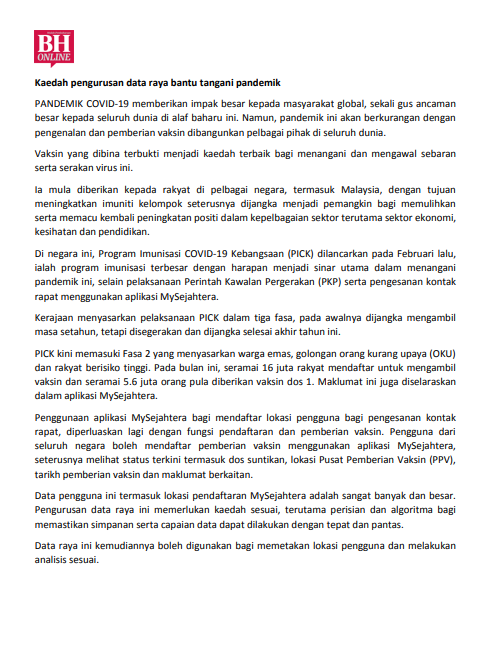 BH ONLINE

Kaedah pengurusan data raya bantu tangani pandemik

PANDEMIK COVID-19 memberikan impak besar kepada masyarakat global, sekali gus ancaman besar kepada seluruh dunia di alaf baharu ini. Namun, pandemik ini akan berkurangan dengan pengenalan dan pemberian vaksin dibangunkan pelbagai pihak di seluruh dunia.

Vaksin yang dibina terbukti menjadi kaedah terbaik bagi menangani dan mengawal sebaran serta serakan virus ini.

Ia mula diberikan kepada rakyat di pelbagai negara, termasuk Malaysia, dengan tujuan meningkatkan imuniti kelompok seterusnya dijangka menjadi pemangkin bagi memulihkan serta memacu kembali peningkatan positi dalam kepelbagaian sektor terutama sektor ekonomi, kesihatan dan pendidikan.

Di negara ini, Program Imunisasi COVID-19 Kebangsaan (PICK) dilancarkan pada Februari lalu, ialah program imunisasi terbesar dengan harapan menjadi sinar utama dalam menangani pandemik ini, selain pelaksanaan Perintah Kawalan Pergerakan (PKP) serta pengesanan kontak rapat menggunakan aplikasi MySejahtera.

Kerajaan menyasarkan pelaksanaan PICK dalam tiga fasa, pada awalnya dijangka mengambil masa setahun, tetapi disegerakan dan dijangka selesai akhir tahun ini.

PICK kini memasuki Fasa 2 yang menyasarkan warga emas, golongan orang kurang upaya (OKU) dan rakyat berisiko tinggi. Pada bulan ini, seramai 16 juta rakyat mendaftar untuk mengambil vaksin dan seramai 5.6 juta orang pula diberikan vaksin dos 1. Maklumat ini juga diselaraskan dalam aplikasi MySejahtera.

Penggunaan aplikasi MySejahtera bagi mendaftar lokasi pengguna bagi pengesanan kontak rapat, diperluaskan lagi dengan fungsi pendaftaran dan pemberian vaksin. Pengguna dari seluruh negara boleh mendaftar pemberian vaksin menggunakan aplikasi MySejahtera, seterusnya melihat status terkini termasuk dos suntikan, lokasi Pusat Pemberian Vaksin (PPV), tarikh pemberian vaksin dan maklumat berkaitan.

Data pengguna ini termasuk lokasi pendaftaran MySejahtera adalah sangat banyak dan besar. Pengurusan data raya ini memerlukan kaedah sesuai, terutama perisian dan algoritma bagi memastikan simpanan serta capaian data dapat dilakukan dengan tepat dan pantas.

Data raya ini kemudiannya boleh digunakan bagi memetakan lokasi pengguna dan melakukan analisis sesuai.